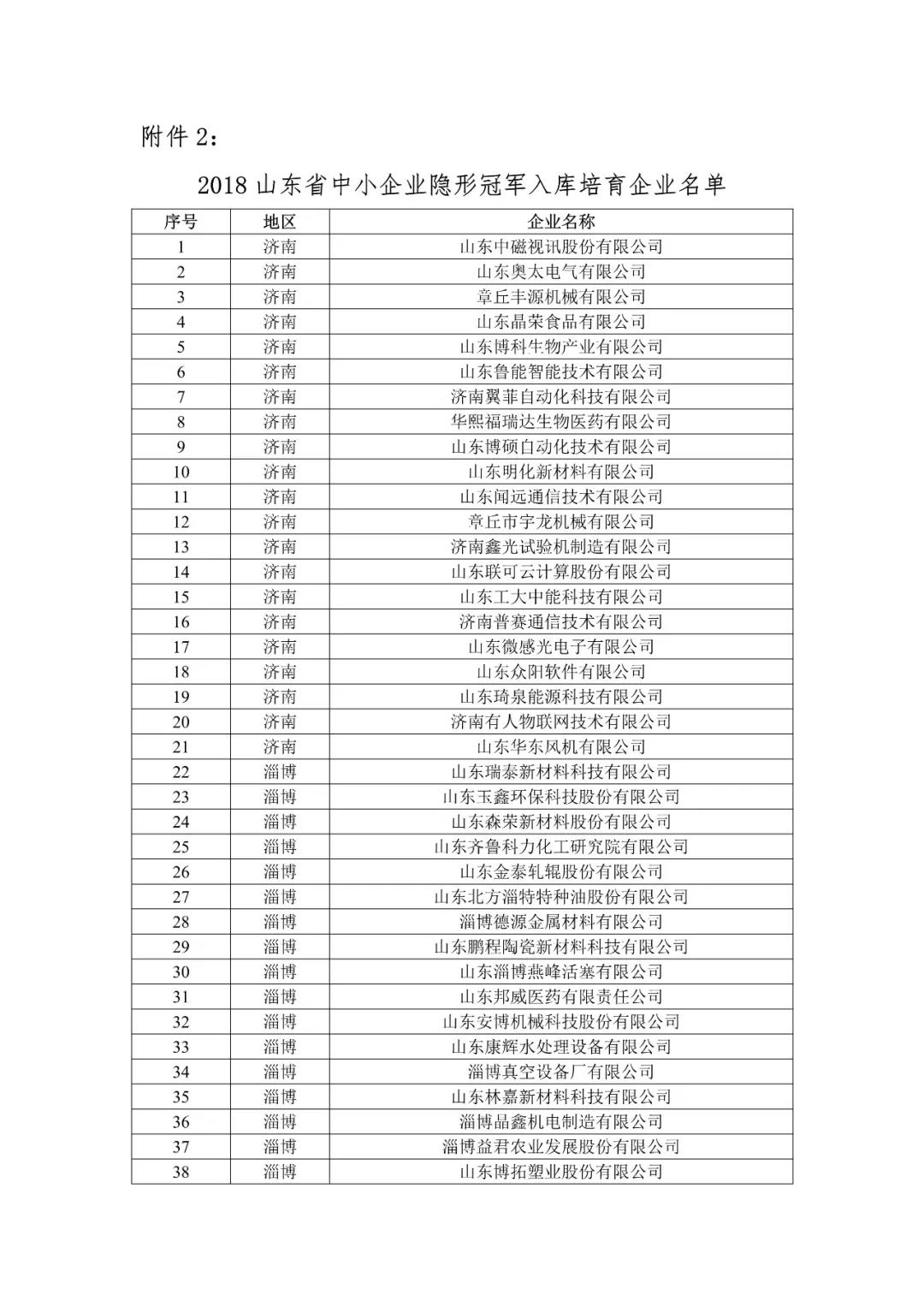 附件 2：

2018 山东省中小企业隐形冠军入库培育企业名单

| 序号 | 地区 | 企业名称 |
|---|---|---|
| 1 | 济南 | 山东中磁视讯股份有限公司 |
| 2 | 济南 | 山东奥太电气有限公司 |
| 3 | 济南 | 章丘丰源机械有限公司 |
| 4 | 济南 | 山东晶荣食品有限公司 |
| 5 | 济南 | 山东博科生物产业有限公司 |
| 6 | 济南 | 山东鲁能智能技术有限公司 |
| 7 | 济南 | 济南翼菲自动化科技有限公司 |
| 8 | 济南 | 华熙福瑞达生物医药有限公司 |
| 9 | 济南 | 山东博硕自动化技术有限公司 |
| 10 | 济南 | 山东明化新材料有限公司 |
| 11 | 济南 | 山东闻远通信技术有限公司 |
| 12 | 济南 | 章丘市宇龙机械有限公司 |
| 13 | 济南 | 济南鑫光试验机制造有限公司 |
| 14 | 济南 | 山东联可云计算股份有限公司 |
| 15 | 济南 | 山东工大中能科技有限公司 |
| 16 | 济南 | 济南普赛通信技术有限公司 |
| 17 | 济南 | 山东微感光电子有限公司 |
| 18 | 济南 | 山东众阳软件有限公司 |
| 19 | 济南 | 山东琦泉能源科技有限公司 |
| 20 | 济南 | 济南有人物联网技术有限公司 |
| 21 | 济南 | 山东华东风机有限公司 |
| 22 | 淄博 | 山东瑞泰新材料科技有限公司 |
| 23 | 淄博 | 山东玉鑫环保科技股份有限公司 |
| 24 | 淄博 | 山东森荣新材料股份有限公司 |
| 25 | 淄博 | 山东齐鲁科力化工研究院有限公司 |
| 26 | 淄博 | 山东金泰轧辊股份有限公司 |
| 27 | 淄博 | 山东北方淄特特种油股份有限公司 |
| 28 | 淄博 | 淄博德源金属材料有限公司 |
| 29 | 淄博 | 山东鹏程陶瓷新材料科技有限公司 |
| 30 | 淄博 | 山东淄博燕峰活塞有限公司 |
| 31 | 淄博 | 山东邦威医药有限责任公司 |
| 32 | 淄博 | 山东安博机械科技股份有限公司 |
| 33 | 淄博 | 山东康辉水处理设备有限公司 |
| 34 | 淄博 | 淄博真空设备厂有限公司 |
| 35 | 淄博 | 山东林嘉新材料科技有限公司 |
| 36 | 淄博 | 淄博晶鑫机电制造有限公司 |
| 37 | 淄博 | 淄博益君农业发展股份有限公司 |
| 38 | 淄博 | 山东博拓塑业股份有限公司 |